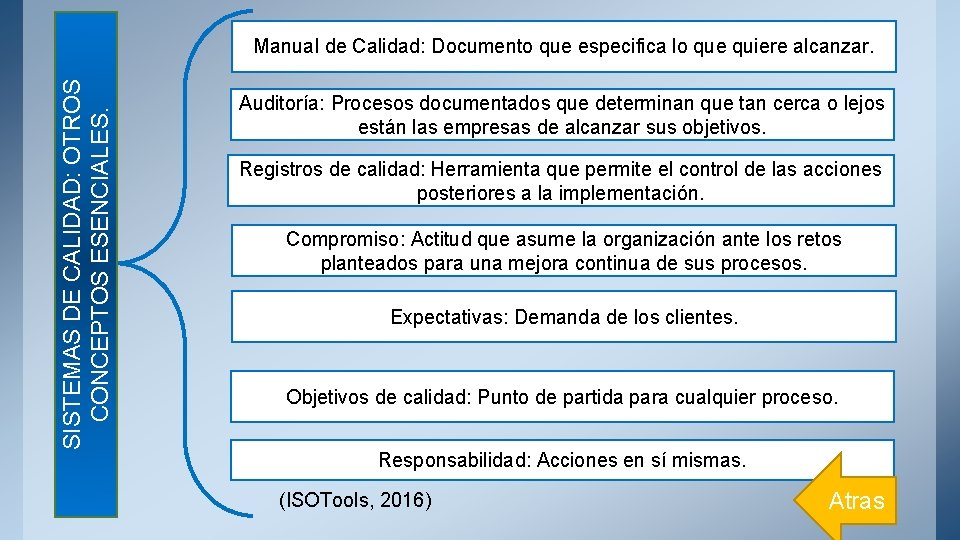 SISTEMAS DE CALIDAD: OTROS CONCEPTOS ESENCIALES.

Manual de Calidad: Documento que especifica lo que quiere alcanzar.

Auditoría: Procesos documentados que determinan que tan cerca o lejos están las empresas de alcanzar sus objetivos.

Registros de calidad: Herramienta que permite el control de las acciones posteriores a la implementación.

Compromiso: Actitud que asume la organización ante los retos planteados para una mejora continua de sus procesos.

Expectativas: Demanda de los clientes.

Objetivos de calidad: Punto de partida para cualquier proceso.

Responsabilidad: Acciones en sí mismas.

(ISOTools, 2016)

Atras